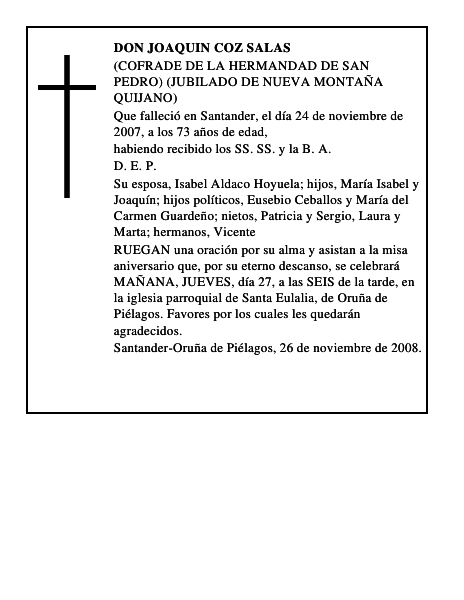 DON JOAQUIN COZ SALAS

(COFRADE DE LA HERMANDAD DE SAN PEDRO) (JUBILADO DE NUEVA MONTAÑA QUIJANO)

Que falleció en Santander, el día 24 de noviembre de 2007, a los 73 años de edad,

habiendo recibido los SS. SS. y la B. A.

D. E. P.

Su esposa, Isabel Aldaco Hoyuela; hijos, María Isabel y Joaquín; hijos políticos, Eusebio Ceballos y María del Carmen Guardeño; nietos, Patricia y Sergio, Laura y Marta; hermanos, Vicente

RUEGAN una oración por su alma y asistan a la misa aniversario que, por su eterno descanso, se celebrará MAÑANA, JUEVES, día 27, a las SEIS de la tarde, en la iglesia parroquial de Santa Eulalia, de Oruña de Piélagos. Favores por los cuales les quedarán agradecidos.

Santander-Oruña de Piélagos, 26 de noviembre de 2008.